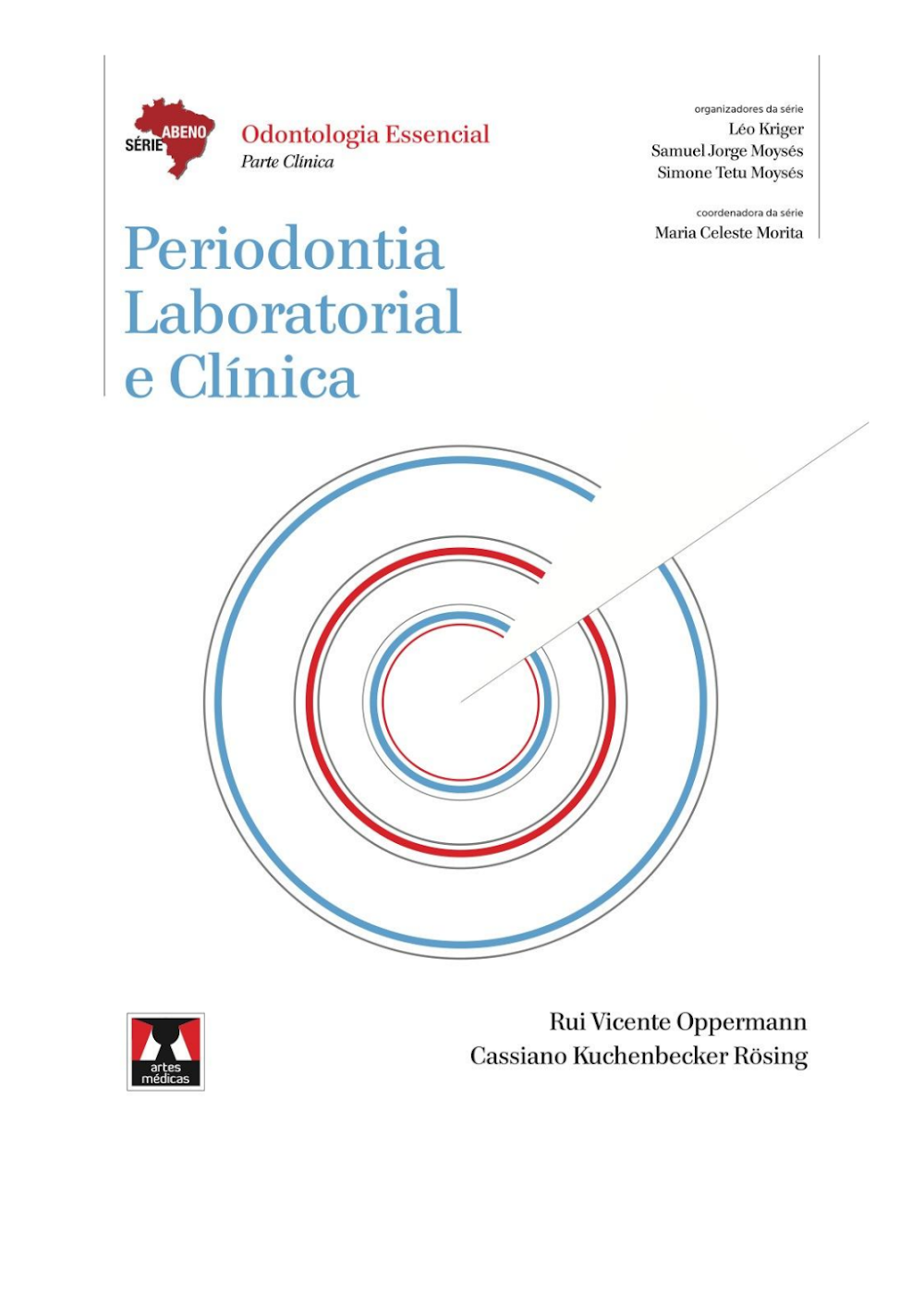 SÉRIE ABENO

Odontologia Essencial
Parte Clínica

organizadores da série
Léo Kriger
Samuel Jorge Moysés
Simone Tetu Moysés

coordenadora da série
Maria Celeste Morita

Periodontia Laboratorial e Clínica

artes médicas

Rui Vicente Oppermann
Cassiano Kuchenbecker Rösing